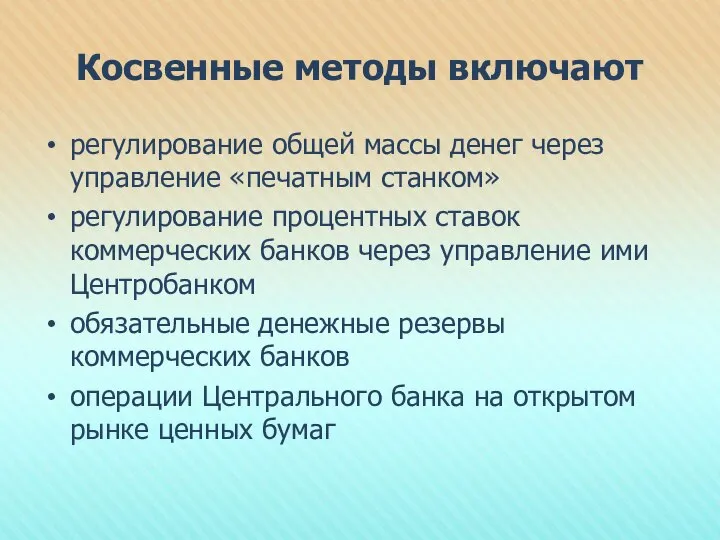 Косвенные методы включают

• регулирование общей массы денег через управление «печатным станком»
• регулирование процентных ставок коммерческих банков через управление ими Центробанком
• обязательные денежные резервы коммерческих банков
• операции Центрального банка на открытом рынке ценных бумаг